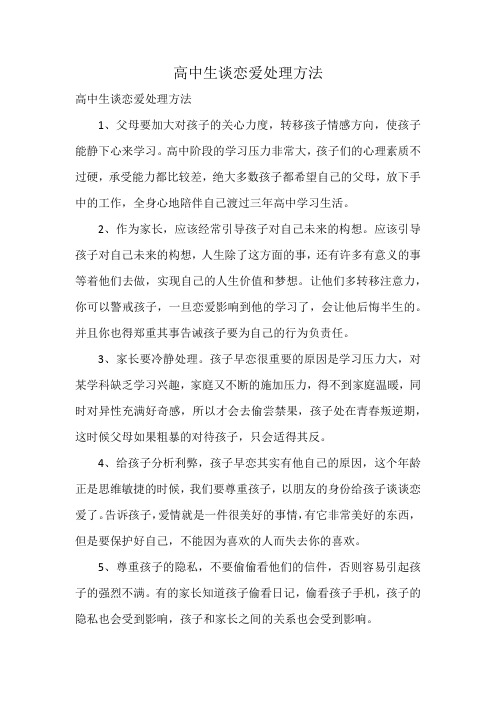 高中生谈恋爱处理方法

高中生谈恋爱处理方法

1、父母要加大对孩子的关心力度，转移孩子情感方向，使孩子能静下心来学习。高中阶段的学习压力非常大，孩子们的心理素质不过硬，承受能力都比较差，绝大多数孩子都希望自己的父母，放下手中的工作，全身心地陪伴自己渡过三年高中学习生活。

2、作为家长，应该经常引导孩子对自己未来的构想。应该引导孩子对自己未来的构想，人生除了这方面的事，还有许多有意义的事等着他们去做，实现自己的人生价值和梦想。让他们多转移注意力，你可以警戒孩子，一旦恋爱影响到他的学习了，会让他后悔半生的。并且你也得郑重其事告诫孩子要为自己的行为负责任。

3、家长要冷静处理。孩子早恋很重要的原因是学习压力大，对某学科缺乏学习兴趣，家庭又不断的施加压力，得不到家庭温暖，同时对异性充满好奇感，所以才会去偷尝禁果，孩子处在青春叛逆期，这时候父母如果粗暴的对待孩子，只会适得其反。

4、给孩子分析利弊，孩子早恋其实有他自己的原因，这个年龄正是思维敏捷的时候，我们要尊重孩子，以朋友的身份给孩子谈谈恋爱了。告诉孩子，爱情就是一件很美好的事情，有它非常美好的东西，但是要保护好自己，不能因为喜欢的人而失去你的喜欢。

5、尊重孩子的隐私，不要偷偷看他们的信件，否则容易引起孩子的强烈不满。有的家长知道孩子偷看日记，偷看孩子手机，孩子的隐私也会受到影响，孩子和家长之间的关系也会受到影响。